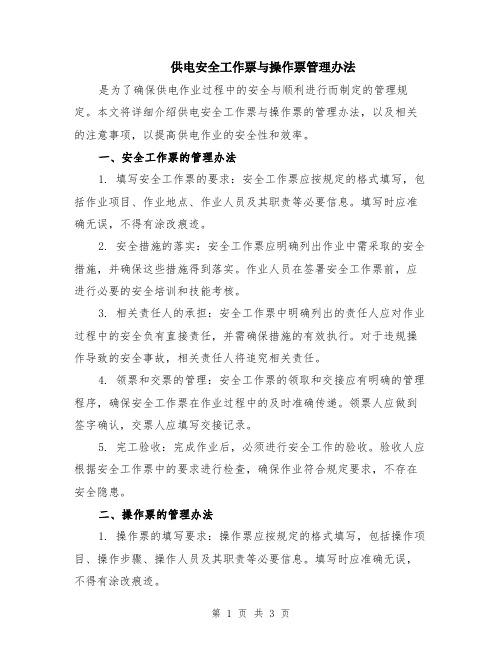 供电安全工作票与操作票管理办法

是为了确保供电作业过程中的安全与顺利进行而制定的管理规定。本文将详细介绍供电安全工作票与操作票的管理办法，以及相关的注意事项，以提高供电作业的安全性和效率。

一、安全工作票的管理办法

1. 填写安全工作票的要求：安全工作票应按规定的格式填写，包括作业项目、作业地点、作业人员及其职责等必要信息。填写时应准确无误，不得有涂改痕迹。

2. 安全措施的落实：安全工作票应明确列出作业中需采取的安全措施，并确保这些措施得到落实。作业人员在签署安全工作票前，应进行必要的安全培训和技能考核。

3. 相关责任人的承担：安全工作票中明确列出的责任人应对作业过程中的安全负有直接责任，并需确保措施的有效执行。对于违规操作导致的安全事故，相关责任人将追究相关责任。

4. 领票和交票的管理：安全工作票的领取和交接应有明确的管理程序，确保安全工作票在作业过程中的及时准确传递。领票人应做到签字确认，交票人应填写交接记录。

5. 完工验收：完成作业后，必须进行安全工作的验收。验收人应根据安全工作票中的要求进行检查，确保作业符合规定要求，不存在安全隐患。

二、操作票的管理办法

1. 操作票的填写要求：操作票应按规定的格式填写，包括操作项目、操作步骤、操作人员及其职责等必要信息。填写时应准确无误，不得有涂改痕迹。

第 1 页 共 3 页